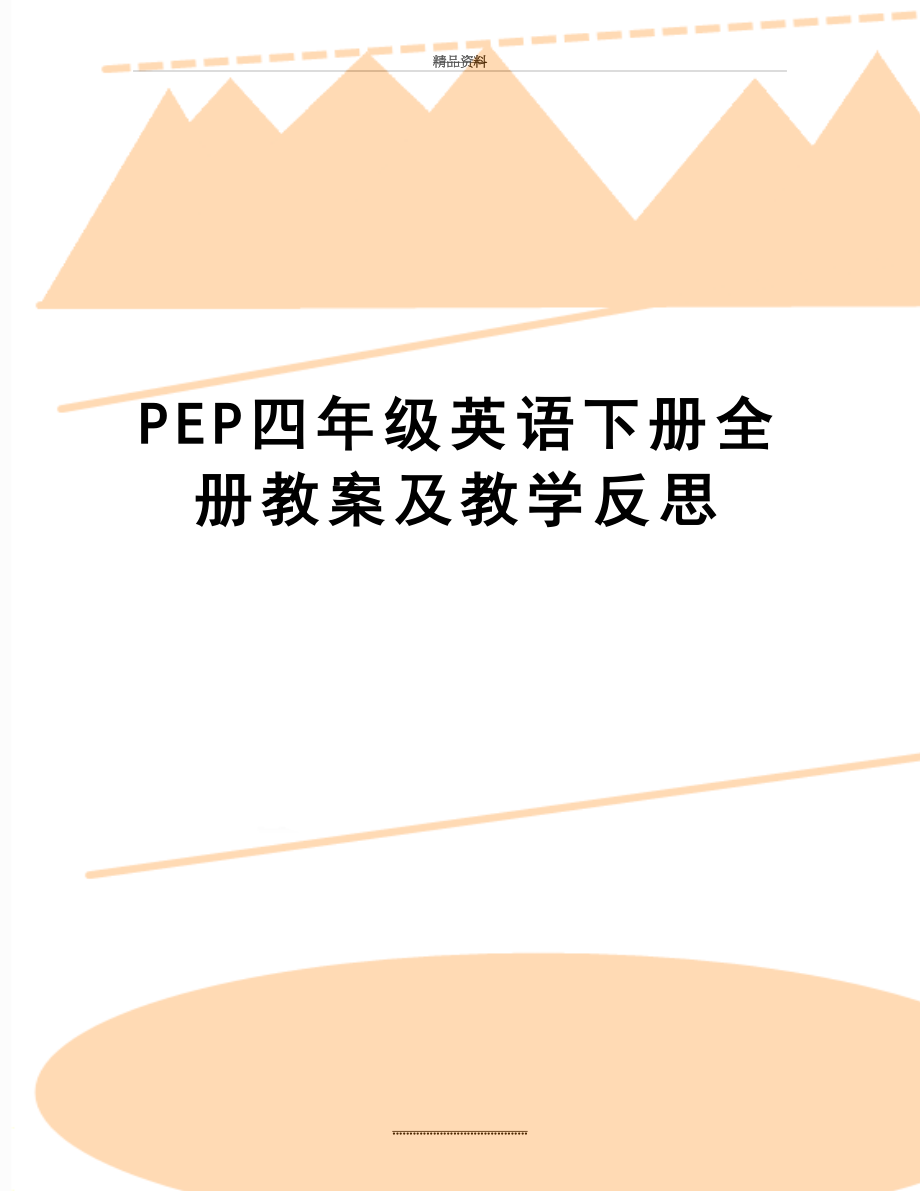 精品资料

PEP四年级英语下册全册教案及教学反思